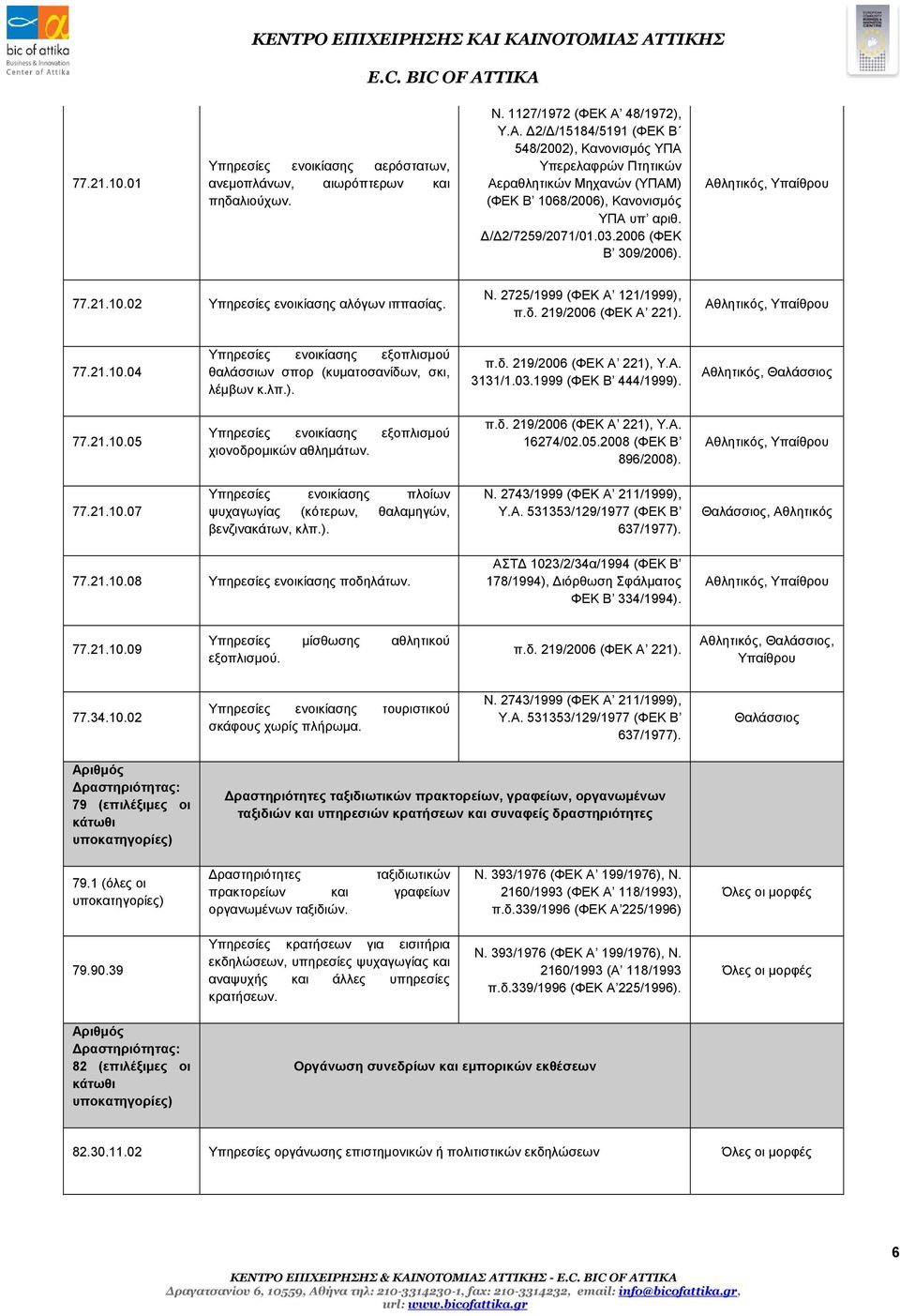 bic of attika
Business & Innovation Center of Attika

ΚΕΝΤΡΟ ΕΠΙΧΕΙΡΗΣΗΣ ΚΑΙ ΚΑΙΝΟΤΟΜΙΑΣ ΑΤΤΙΚΗΣ
E.C. BIC OF ATTIKA

| | | | |
|---|---|---|---|
| 77.21.10.01 | Υπηρεσίες ενοικίασης αερόστατων, ανεμοπλάνων, αιωρόπτερων και πηδαλιούχων. | Ν. 1127/1972 (ΦΕΚ Α' 48/1972), Υ.Α. Δ2/Δ/15184/5191 (ΦΕΚ Β΄ 548/2002), Κανονισμός ΥΠΑ Υπερελαφρών Πτητικών Αεραθλητικών Μηχανών (ΥΠΑΜ) (ΦΕΚ Β' 1068/2006), Κανονισμός ΥΠΑ υπ' αριθ. Δ/Δ2/7259/2071/01.03.2006 (ΦΕΚ Β' 309/2006). | Αθλητικός, Υπαίθρου |
| 77.21.10.02 | Υπηρεσίες ενοικίασης αλόγων ιππασίας. | Ν. 2725/1999 (ΦΕΚ Α' 121/1999), π.δ. 219/2006 (ΦΕΚ Α' 221). | Αθλητικός, Υπαίθρου |
| 77.21.10.04 | Υπηρεσίες ενοικίασης εξοπλισμού θαλάσσιων σπορ (κυματοσανίδων, σκι, λέμβων κ.λπ.). | π.δ. 219/2006 (ΦΕΚ Α' 221), Υ.Α. 3131/1.03.1999 (ΦΕΚ Β' 444/1999). | Αθλητικός, Θαλάσσιος |
| 77.21.10.05 | Υπηρεσίες ενοικίασης εξοπλισμού χιονοδρομικών αθλημάτων. | π.δ. 219/2006 (ΦΕΚ Α' 221), Υ.Α. 16274/02.05.2008 (ΦΕΚ Β' 896/2008). | Αθλητικός, Υπαίθρου |
| 77.21.10.07 | Υπηρεσίες ενοικίασης πλοίων ψυχαγωγίας (κότερων, θαλαμηγών, βενζινακάτων, κλπ.). | Ν. 2743/1999 (ΦΕΚ Α' 211/1999), Υ.Α. 531353/129/1977 (ΦΕΚ Β' 637/1977). | Θαλάσσιος, Αθλητικός |
| 77.21.10.08 | Υπηρεσίες ενοικίασης ποδηλάτων. | ΑΣΤΔ 1023/2/34α/1994 (ΦΕΚ Β' 178/1994), Διόρθωση Σφάλματος ΦΕΚ Β' 334/1994). | Αθλητικός, Υπαίθρου |
| 77.21.10.09 | Υπηρεσίες μίσθωσης αθλητικού εξοπλισμού. | π.δ. 219/2006 (ΦΕΚ Α' 221). | Αθλητικός, Θαλάσσιος, Υπαίθρου |
| 77.34.10.02 | Υπηρεσίες ενοικίασης τουριστικού σκάφους χωρίς πλήρωμα. | Ν. 2743/1999 (ΦΕΚ Α' 211/1999), Υ.Α. 531353/129/1977 (ΦΕΚ Β' 637/1977). | Θαλάσσιος |
| Αριθμός Δραστηριότητας: 79 (επιλέξιμες οι κάτωθι υποκατηγορίες) | Δραστηριότητες ταξιδιωτικών πρακτορείων, γραφείων, οργανωμένων ταξιδιών και υπηρεσιών κρατήσεων και συναφείς δραστηριότητες | | |
| 79.1 (όλες οι υποκατηγορίες) | Δραστηριότητες ταξιδιωτικών πρακτορείων και γραφείων οργανωμένων ταξιδιών. | Ν. 393/1976 (ΦΕΚ Α' 199/1976), Ν. 2160/1993 (ΦΕΚ Α' 118/1993), π.δ.339/1996 (ΦΕΚ Α'225/1996) | Όλες οι μορφές |
| 79.90.39 | Υπηρεσίες κρατήσεων για εισιτήρια εκδηλώσεων, υπηρεσίες ψυχαγωγίας και αναψυχής και άλλες υπηρεσίες κρατήσεων. | Ν. 393/1976 (ΦΕΚ Α' 199/1976), Ν. 2160/1993 (Α' 118/1993 π.δ.339/1996 (ΦΕΚ Α'225/1996). | Όλες οι μορφές |
| Αριθμός Δραστηριότητας: 82 (επιλέξιμες οι κάτωθι υποκατηγορίες) | Οργάνωση συνεδρίων και εμπορικών εκθέσεων | | |
| 82.30.11.02 | Υπηρεσίες οργάνωσης επιστημονικών ή πολιτιστικών εκδηλώσεων | | Όλες οι μορφές |

6

ΚΕΝΤΡΟ ΕΠΙΧΕΙΡΗΣΗΣ & ΚΑΙΝΟΤΟΜΙΑΣ ΑΤΤΙΚΗΣ - E.C. BIC OF ATTIKA
Δραγατσανίου 6, 10559, Αθήνα τηλ: 210-3314230-1, fax: 210-3314232, email: info@bicofattika.gr, url: www.bicofattika.gr